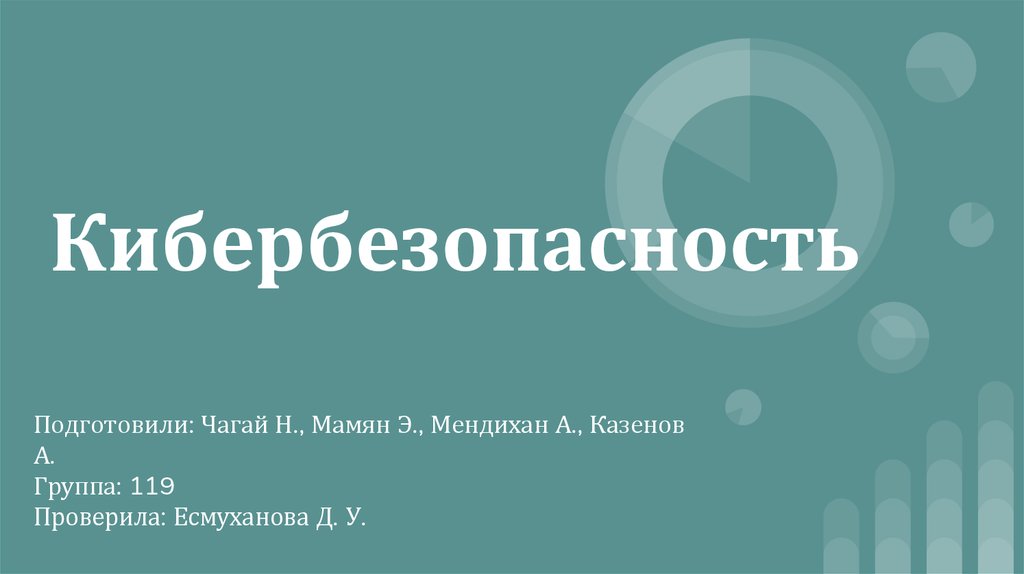 Кибербезопасность

Подготовили: Чагай Н., Мамян Э., Мендихан А., Казенов А.
Группа: 119
Проверила: Есмуханова Д. У.